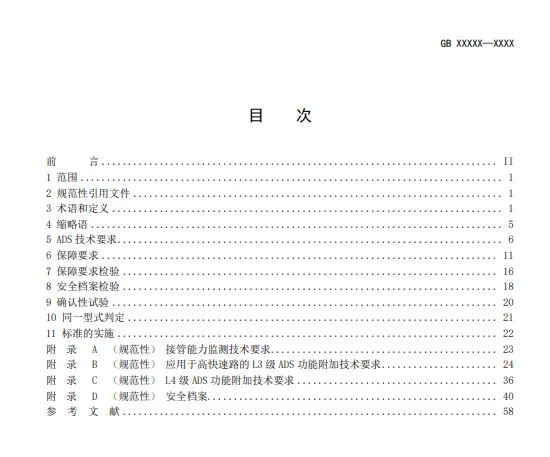 GB XXXXX—XXXX

目 次

前 言 II
1 范围 1
2 规范性引用文件 1
3 术语和定义 1
4 缩略语 5
5 ADS技术要求 6
6 保障要求 11
7 保障要求检验 16
8 安全档案检验 18
9 确认性试验 20
10 同一型式判定 21
11 标准的实施 22
附 录 A （规范性） 接管能力监测技术要求 23
附 录 B （规范性） 应用于高快速路的L3级ADS功能附加技术要求 24
附 录 C （规范性） L4级ADS功能附加技术要求 36
附 录 D （规范性） 安全档案 40
参 考 文 献 58